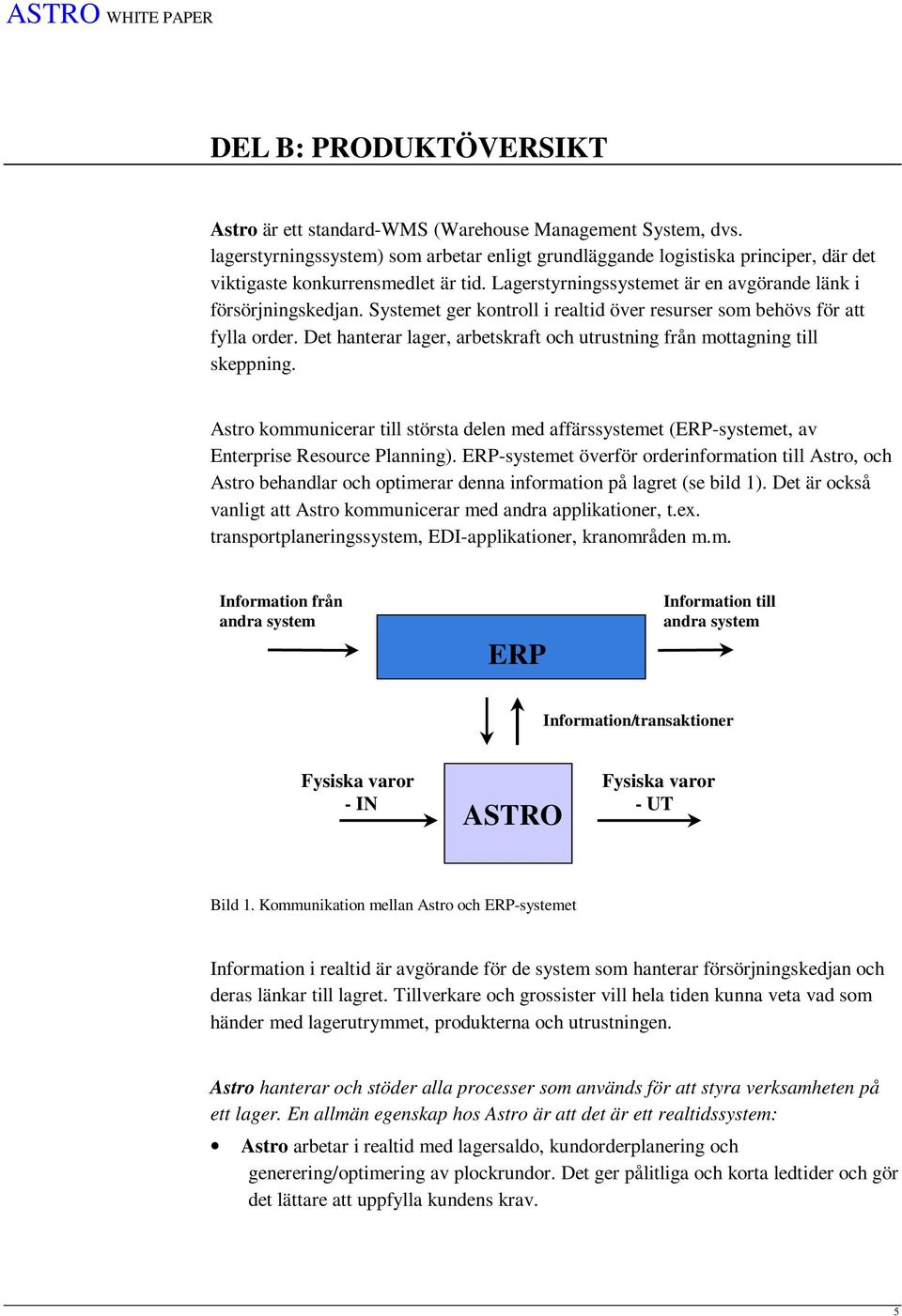 ASTRO WHITE PAPER

DEL B: PRODUKTÖVERSIKT

Astro är ett standard-WMS (Warehouse Management System, dvs. lagerstyrningssystem) som arbetar enligt grundläggande logistiska principer, där det viktigaste konkurrensmedlet är tid. Lagerstyrningssystemet är en avgörande länk i försörjningskedjan. Systemet ger kontroll i realtid över resurser som behövs för att fylla order. Det hanterar lager, arbetskraft och utrustning från mottagning till skeppning.

Astro kommunicerar till största delen med affärssystemet (ERP-systemet, av Enterprise Resource Planning). ERP-systemet överför orderinformation till Astro, och Astro behandlar och optimerar denna information på lagret (se bild 1). Det är också vanligt att Astro kommunicerar med andra applikationer, t.ex. transportplaneringssystem, EDI-applikationer, kranområden m.m.

Information från andra system

ERP

Information till andra system

Information/transaktioner

Fysiska varor - IN

ASTRO

Fysiska varor - UT

Bild 1. Kommunikation mellan Astro och ERP-systemet

Information i realtid är avgörande för de system som hanterar försörjningskedjan och deras länkar till lagret. Tillverkare och grossister vill hela tiden kunna veta vad som händer med lagerutrymmet, produkterna och utrustningen.

Astro hanterar och stöder alla processer som används för att styra verksamheten på ett lager. En allmän egenskap hos Astro är att det är ett realtidssystem:

• Astro arbetar i realtid med lagersaldo, kundorderplanering och generering/optimering av plockrundor. Det ger pålitliga och korta ledtider och gör det lättare att uppfylla kundens krav.

5